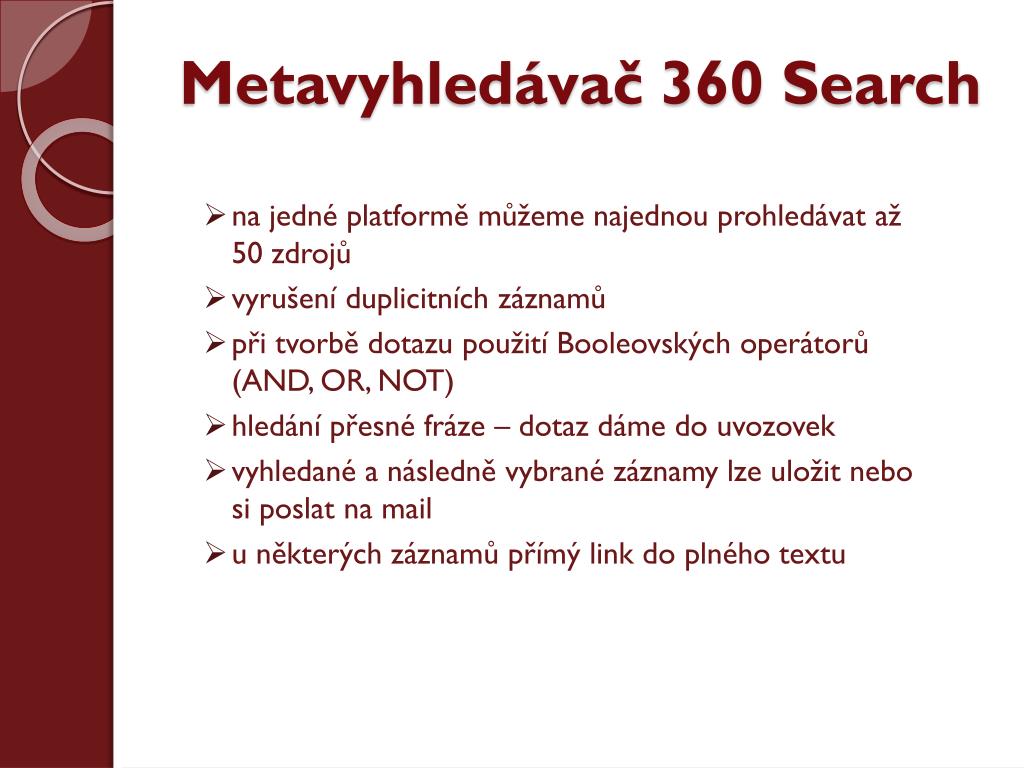 Metavyhledávač 360 Search

➢ na jedné platformě můžeme najednou prohledávat až 50 zdrojů
➢ vyrušení duplicitních záznamů
➢ při tvorbě dotazu použití Booleovských operátorů (AND, OR, NOT)
➢ hledání přesné fráze – dotaz dáme do uvozovek
➢ vyhledané a následně vybrané záznamy lze uložit nebo si poslat na mail
➢ u některých záznamů přímý link do plného textu